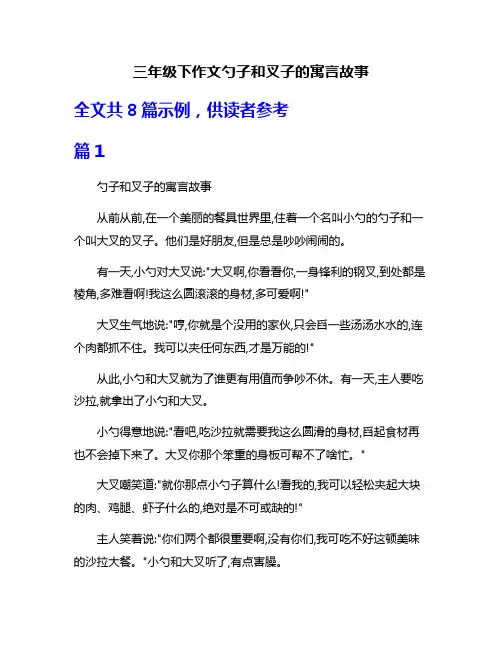 三年级下作文勺子和叉子的寓言故事

全文共 8 篇示例，供读者参考

篇 1

勺子和叉子的寓言故事

从前从前,在一个美丽的餐具世界里,住着一个名叫小勺的勺子和一个叫大叉的叉子。他们是好朋友,但是总是吵吵闹闹的。

有一天,小勺对大叉说:"大叉啊,你看看你,一身锋利的钢叉,到处都是棱角,多难看啊!我这么圆滚滚的身材,多可爱啊!"

大叉生气地说:"哼,你就是个没用的家伙,只会舀一些汤汤水水的,连个肉都抓不住。我可以夹任何东西,才是万能的!"

从此,小勺和大叉就为了谁更有用值而争吵不休。有一天,主人要吃沙拉,就拿出了小勺和大叉。

小勺得意地说:"看吧,吃沙拉就需要我这么圆滑的身材,舀起食材再也不会掉下来了。大叉你那个笨重的身板可帮不了啥忙。"

大叉嘲笑道:"就你那点小勺子算什么!看我的,我可以轻松夹起大块的肉、鸡腿、虾子什么的,绝对是不可或缺的!"

主人笑着说:"你们两个都很重要啊,没有你们,我可吃不好这顿美味的沙拉大餐。"小勺和大叉听了,有点害臊。